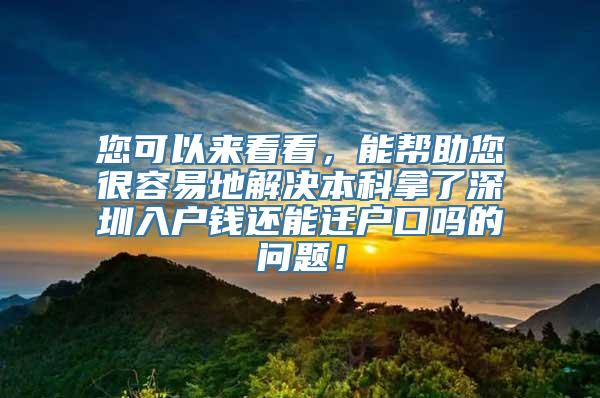 您可以来看看，能帮助您很容易地解决本科拿了深圳入户钱还能迁户口吗的问题！